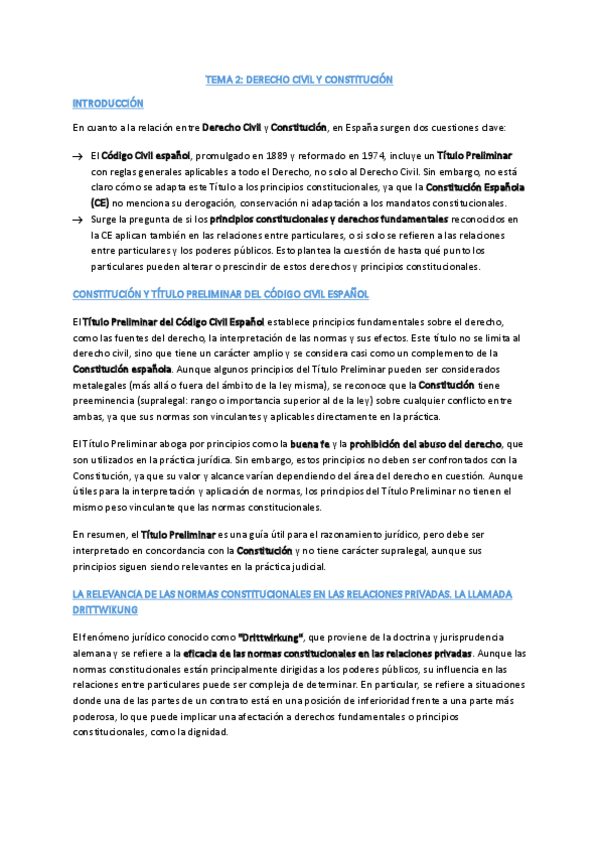 TEMA 2: DERECHO CIVIL Y CONSTITUCIÓN

INTRODUCCIÓN

En cuanto a la relación entre Derecho Civil y Constitución, en España surgen dos cuestiones clave:

→ El Código Civil español, promulgado en 1889 y reformado en 1974, incluye un Título Preliminar con reglas generales aplicables a todo el Derecho, no solo al Derecho Civil. Sin embargo, no está claro cómo se adapta este Título a los principios constitucionales, ya que la Constitución Española (CE) no menciona su derogación, conservación ni adaptación a los mandatos constitucionales.

→ Surge la pregunta de si los principios constitucionales y derechos fundamentales reconocidos en la CE aplican también en las relaciones entre particulares, o si solo se refieren a las relaciones entre particulares y los poderes públicos. Esto plantea la cuestión de hasta qué punto los particulares pueden alterar o prescindir de estos derechos y principios constitucionales.

CONSTITUCIÓN Y TÍTULO PRELIMINAR DEL CÓDIGO CIVIL ESPAÑOL

El Título Preliminar del Código Civil Español establece principios fundamentales sobre el derecho, como las fuentes del derecho, la interpretación de las normas y sus efectos. Este título no se limita al derecho civil, sino que tiene un carácter amplio y se considera casi como un complemento de la Constitución española. Aunque algunos principios del Título Preliminar pueden ser considerados metalegales (más allá o fuera del ámbito de la ley misma), se reconoce que la Constitución tiene preeminencia (supralegal: rango o importancia superior al de la ley) sobre cualquier conflicto entre ambas, ya que sus normas son vinculantes y aplicables directamente en la práctica.

El Título Preliminar aboga por principios como la buena fe y la prohibición del abuso del derecho, que son utilizados en la práctica jurídica. Sin embargo, estos principios no deben ser confrontados con la Constitución, ya que su valor y alcance varían dependiendo del área del derecho en cuestión. Aunque útiles para la interpretación y aplicación de normas, los principios del Título Preliminar no tienen el mismo peso vinculante que las normas constitucionales.

En resumen, el Título Preliminar es una guía útil para el razonamiento jurídico, pero debe ser interpretado en concordancia con la Constitución y no tiene carácter supralegal, aunque sus principios siguen siendo relevantes en la práctica judicial.

LA RELEVANCIA DE LAS NORMAS CONSTITUCIONALES EN LAS RELACIONES PRIVADAS. LA LLAMADA DRITTWIKUNG

El fenómeno jurídico conocido como "Drittwirkung", que proviene de la doctrina y jurisprudencia alemana y se refiere a la eficacia de las normas constitucionales en las relaciones privadas. Aunque las normas constitucionales están principalmente dirigidas a los poderes públicos, su influencia en las relaciones entre particulares puede ser compleja de determinar. En particular, se refiere a situaciones donde una de las partes de un contrato está en una posición de inferioridad frente a una parte más poderosa, lo que puede implicar una afectación a derechos fundamentales o principios constitucionales, como la dignidad.